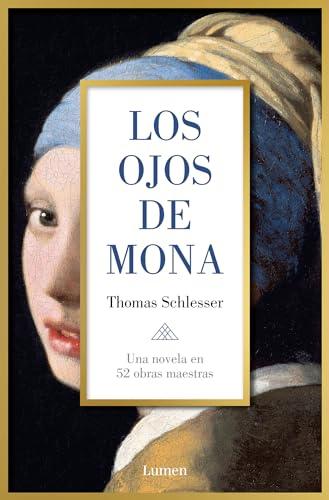 LOS OJOS DE MONA

Thomas Schlesser

Una novela en 52 obras maestras

Lumen